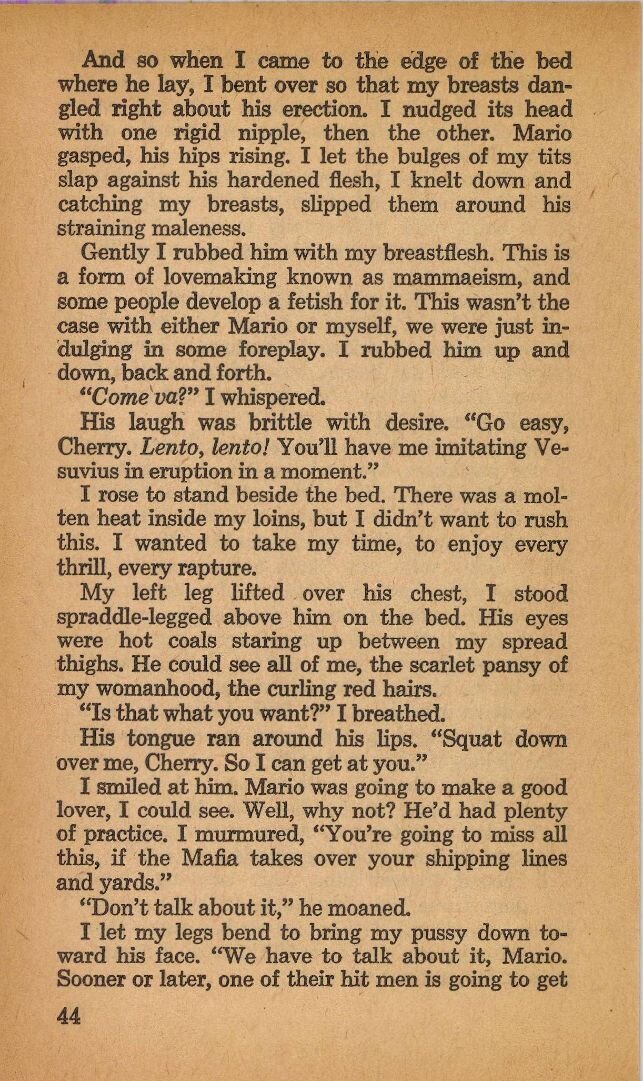 And so when I came to the edge of the bed where he lay, I bent over so that my breasts dangled right about his erection. I nudged its head with one rigid nipple, then the other. Mario gasped, his hips rising. I let the bulges of my tits slap against his hardened flesh, I knelt down and catching my breasts, slipped them around his straining maleness.

Gently I rubbed him with my breastflesh. This is a form of lovemaking known as mammaeism, and some people develop a fetish for it. This wasn't the case with either Mario or myself, we were just indulging in some foreplay. I rubbed him up and down, back and forth.

"Come va?" I whispered.

His laugh was brittle with desire. "Go easy, Cherry. Lento, lento! You'll have me imitating Vesuvius in eruption in a moment."

I rose to stand beside the bed. There was a molten heat inside my loins, but I didn't want to rush this. I wanted to take my time, to enjoy every thrill, every rapture.

My left leg lifted over his chest, I stood spraddle-legged above him on the bed. His eyes were hot coals staring up between my spread thighs. He could see all of me, the scarlet pansy of my womanhood, the curling red hairs.

"Is that what you want?" I breathed.

His tongue ran around his lips. "Squat down over me, Cherry. So I can get at you."

I smiled at him. Mario was going to make a good lover, I could see. Well, why not? He'd had plenty of practice. I murmured, "You're going to miss all this, if the Mafia takes over your shipping lines and yards."

"Don't talk about it," he moaned.

I let my legs bend to bring my pussy down toward his face. "We have to talk about it, Mario. Sooner or later, one of their hit men is going to get

44